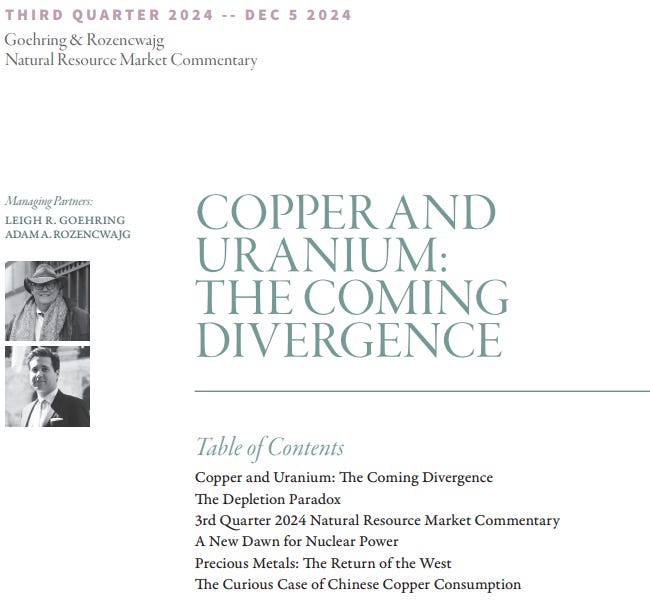 THIRD QUARTER 2024 -- DEC 5 2024

Goehring & Rozencwajg
Natural Resource Market Commentary

Managing Partners:
LEIGH R. GOEHRING
ADAM A. ROZENCWAJG

COPPER AND URANIUM: THE COMING DIVERGENCE

Table of Contents

Copper and Uranium: The Coming Divergence
The Depletion Paradox
3rd Quarter 2024 Natural Resource Market Commentary
A New Dawn for Nuclear Power
Precious Metals: The Return of the West
The Curious Case of Chinese Copper Consumption